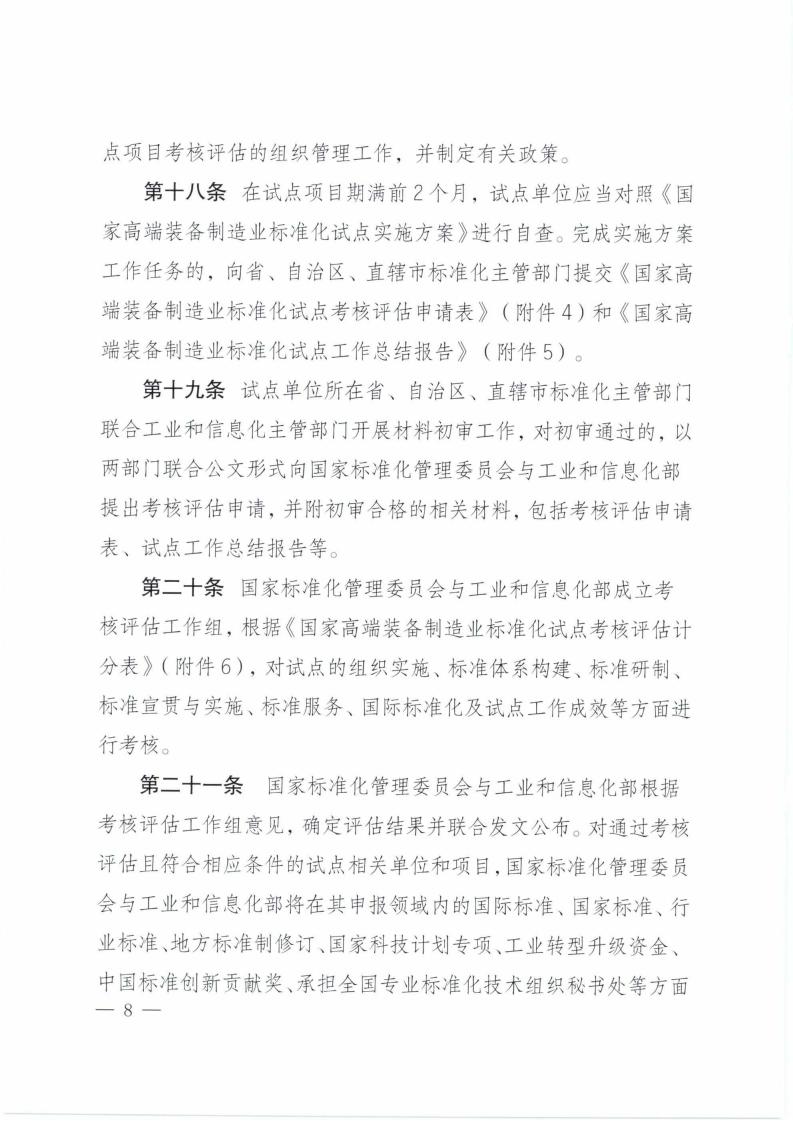 点项目考核评估的组织管理工作，并制定有关政策。

第十八条 在试点项目期满前2个月，试点单位应当对照《国家高端装备制造业标准化试点实施方案》进行自查。完成实施方案工作任务的，向省、自治区、直辖市标准化主管部门提交《国家高端装备制造业标准化试点考核评估申请表》（附件4）和《国家高端装备制造业标准化试点工作总结报告》（附件5）。

第十九条 试点单位所在省、自治区、直辖市标准化主管部门联合工业和信息化主管部门开展材料初审工作，对初审通过的，以两部门联合公文形式向国家标准化管理委员会与工业和信息化部提出考核评估申请，并附初审合格的相关材料，包括考核评估申请表、试点工作总结报告等。

第二十条 国家标准化管理委员会与工业和信息化部成立考核评估工作组，根据《国家高端装备制造业标准化试点考核评估计分表》（附件6），对试点的组织实施、标准体系构建、标准研制、标准宣贯与实施、标准服务、国际标准化及试点工作成效等方面进行考核。

第二十一条 国家标准化管理委员会与工业和信息化部根据考核评估工作组意见，确定评估结果并联合发文公布。对通过考核评估且符合相应条件的试点相关单位和项目，国家标准化管理委员会与工业和信息化部将在其申报领域内的国际标准、国家标准、行业标准、地方标准制修订、国家科技计划专项、工业转型升级资金、中国标准创新贡献奖、承担全国专业标准化技术组织秘书处等方面

— 8 —